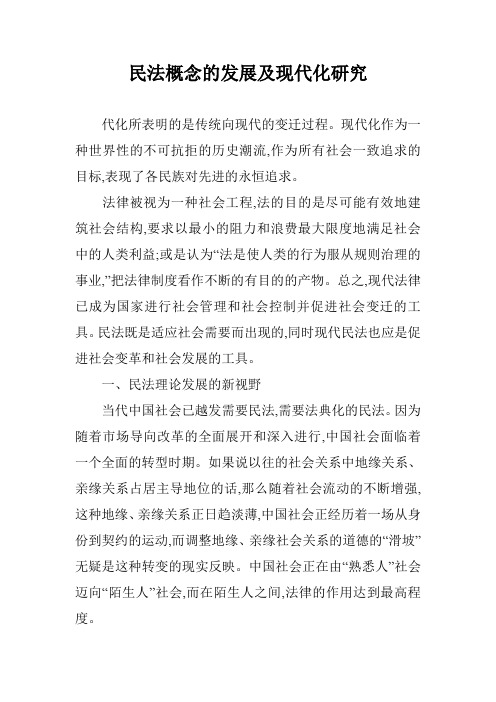 民法概念的发展及现代化研究

代化所表明的是传统向现代的变迁过程。现代化作为一种世界性的不可抗拒的历史潮流,作为所有社会一致追求的目标,表现了各民族对先进的永恒追求。

法律被视为一种社会工程,法的目的是尽可能有效地建筑社会结构,要求以最小的阻力和浪费最大限度地满足社会中的人类利益;或是认为“法是使人类的行为服从规则治理的事业,”把法律制度看作不断的有目的的产物。总之,现代法律已成为国家进行社会管理和社会控制并促进社会变迁的工具。民法既是适应社会需要而出现的,同时现代民法也应是促进社会变革和社会发展的工具。

一、民法理论发展的新视野

当代中国社会已越发需要民法,需要法典化的民法。因为随着市场导向改革的全面展开和深入进行,中国社会面临着一个全面的转型时期。如果说以往的社会关系中地缘关系、亲缘关系占居主导地位的话,那么随着社会流动的不断增强,这种地缘、亲缘关系正日趋淡薄,中国社会正经历着一场从身份到契约的运动,而调整地缘、亲缘社会关系的道德的“滑坡”无疑是这种转变的现实反映。中国社会正在由“熟悉人”社会迈向“陌生人”社会,而在陌生人之间,法律的作用达到最高程度。